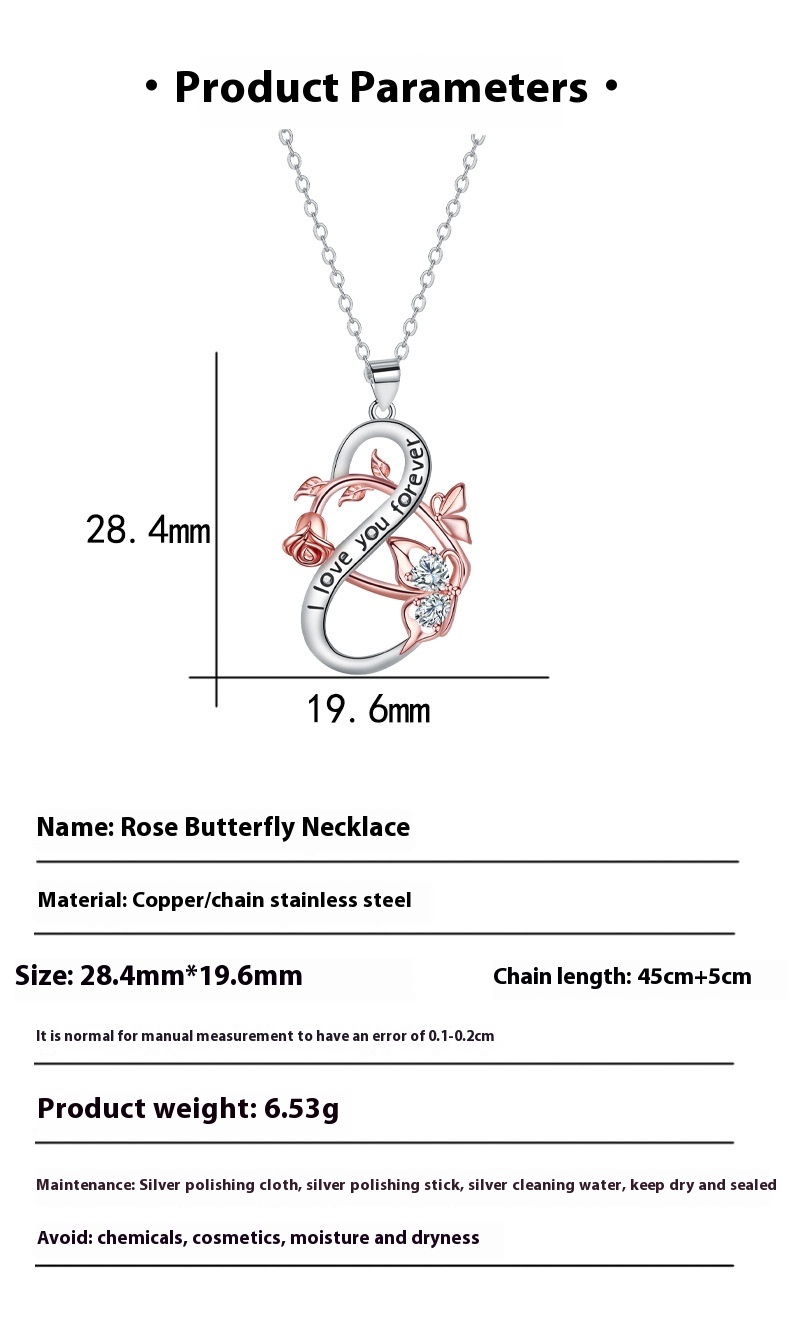 • Product Parameters •

28.4mm

I love you forever

19.6mm

Name: Rose Butterfly Necklace

Material: Copper/chain stainless steel

Size: 28.4mm*19.6mm

Chain length: 45cm+5cm

It is normal for manual measurement to have an error of 0.1-0.2cm

Product weight: 6.53g

Maintenance: Silver polishing cloth, silver polishing stick, silver cleaning water, keep dry and sealed

Avoid: chemicals, cosmetics, moisture and dryness